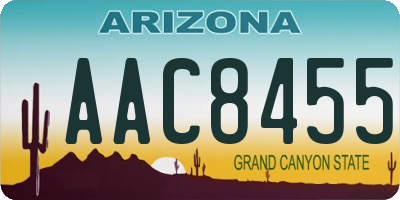 ARIZONA

AAC8455

GRAND CANYON STATE